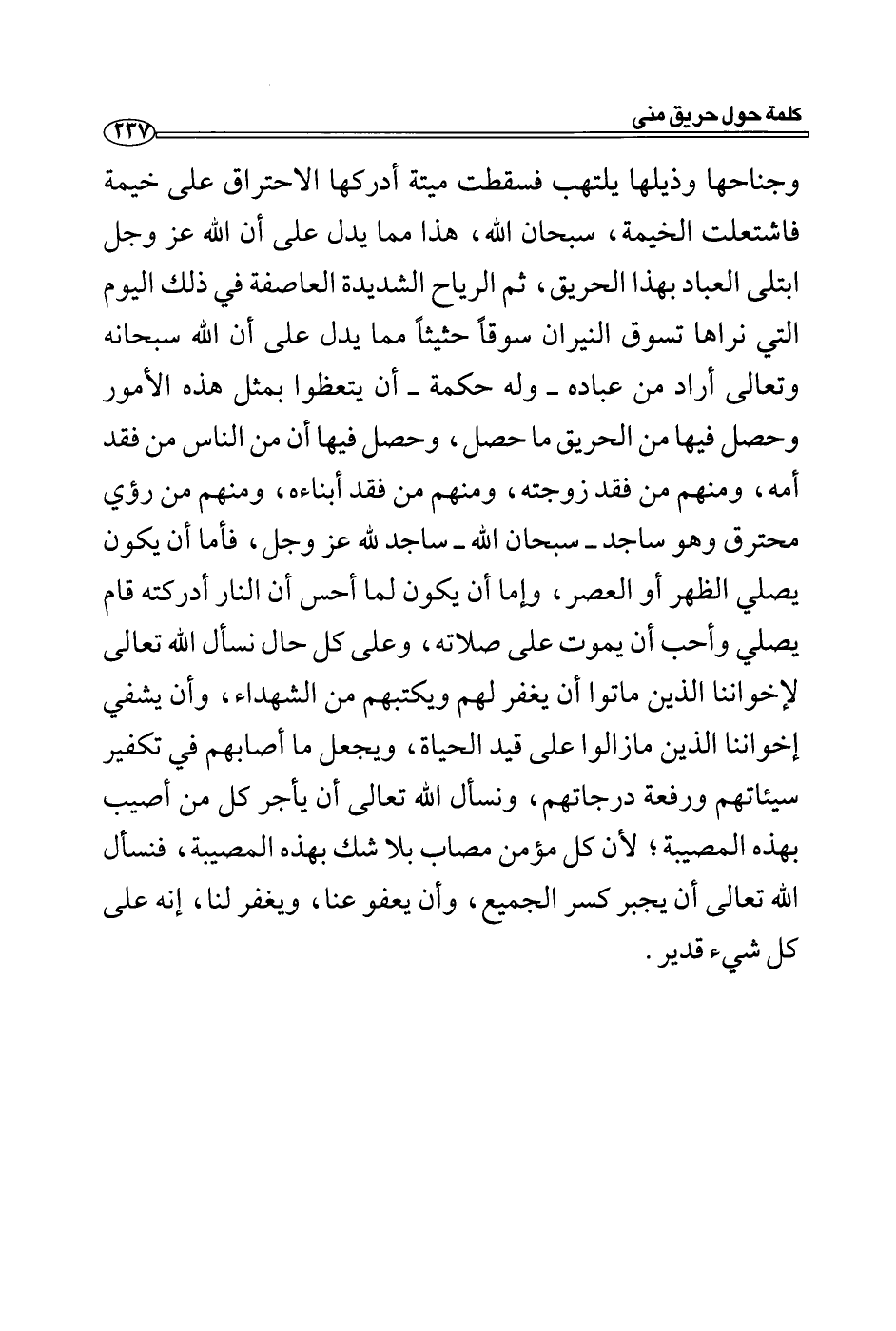 كلمة حول حريق منى

٢٣٧

وجناحها وذيلها يلتهب فسقطت ميتة أدركها الاحتراق على خيمة فاشتعلت الخيمة، سبحان الله، هذا مما يدل على أن الله عز وجل ابتلى العباد بهذا الحريق، ثم الرياح الشديدة العاصفة في ذلك اليوم التي نراها تسوق النيران سوقاً حثيثاً مما يدل على أن الله سبحانه وتعالى أراد من عباده ـ وله حكمة ـ أن يتعظوا بمثل هذه الأمور وحصل فيها من الحريق ما حصل، وحصل فيها أن من الناس من فقد أمه، ومنهم من فقد زوجته، ومنهم من فقد أبناءه، ومنهم من رؤي محترق وهو ساجد ـ سبحان الله ـ ساجد لله عز وجل، فأما أن يكون يصلي الظهر أو العصر، وإما أن يكون لما أحس أن النار أدركته قام يصلي وأحب أن يموت على صلاته، وعلى كل حال نسأل الله تعالى لإخواننا الذين ماتوا أن يغفر لهم ويكتبهم من الشهداء، وأن يشفي إخواننا الذين مازالوا على قيد الحياة، ويجعل ما أصابهم في تكفير سيئاتهم ورفعة درجاتهم، ونسأل الله تعالى أن يأجر كل من أصيب بهذه المصيبة؛ لأن كل مؤمن مصاب بلا شك بهذه المصيبة، فنسأل الله تعالى أن يجبر كسر الجميع، وأن يعفو عنا، ويغفر لنا، إنه على كل شيء قدير.